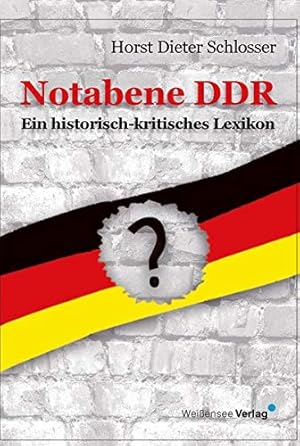 Horst Dieter Schlosser

Notabene DDR

Ein historisch-kritisches Lexikon

?

Weißensee Verlag